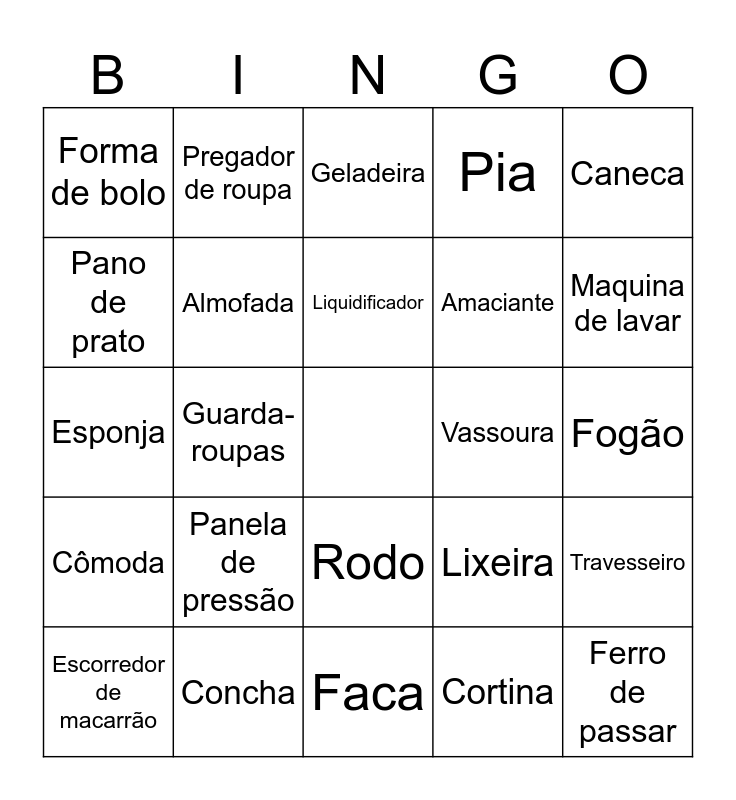 | B | I | N | G | O |
|---|---|---|---|---|
| Forma de bolo | Pregador de roupa | Geladeira | Pia | Caneca |
| Pano de prato | Almofada | Liquidificador | Amaciante | Maquina de lavar |
| Esponja | Guarda-roupas | | Vassoura | Fogão |
| Cômoda | Panela de pressão | Rodo | Lixeira | Travesseiro |
| Escorredor de macarrão | Concha | Faca | Cortina | Ferro de passar |